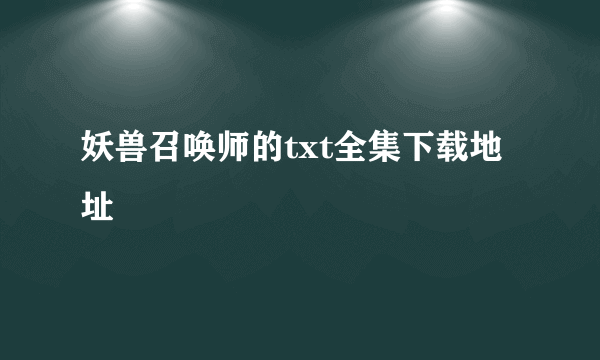 妖兽召唤师的txt全集下载地址